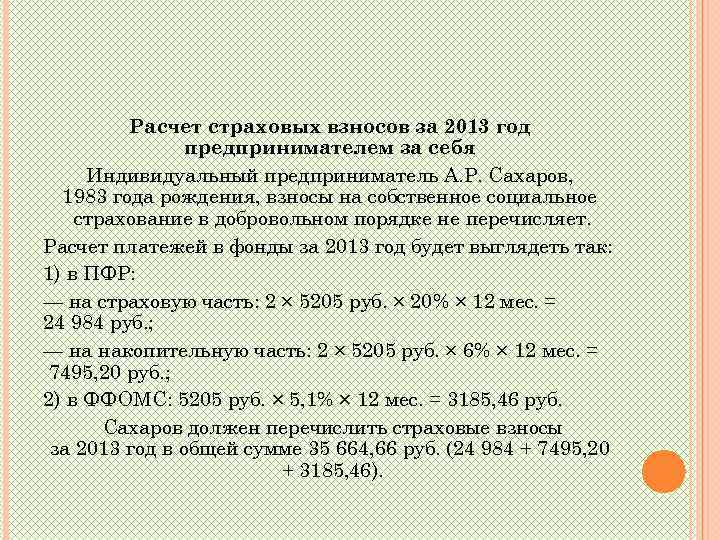 Расчет страховых взносов за 2013 год предпринимателем за себя

Индивидуальный предприниматель А.Р. Сахаров, 1983 года рождения, взносы на собственное социальное страхование в добровольном порядке не перечисляет.

Расчет платежей в фонды за 2013 год будет выглядеть так:

1) в ПФР:

— на страховую часть: 2 × 5205 руб. × 20% × 12 мес. = 24 984 руб.;

— на накопительную часть: 2 × 5205 руб. × 6% × 12 мес. = 7495,20 руб.;

2) в ФФОМС: 5205 руб. × 5,1% × 12 мес. = 3185,46 руб.

Сахаров должен перечислить страховые взносы за 2013 год в общей сумме 35 664,66 руб. (24 984 + 7495,20 + 3185,46).